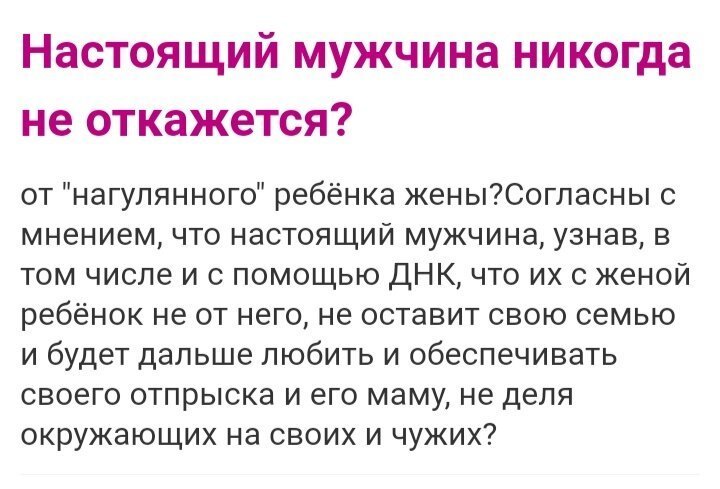 Настоящий мужчина никогда не откажется?

от "нагулянного" ребёнка жены?Согласны с мнением, что настоящий мужчина, узнав, в том числе и с помощью ДНК, что их с женой ребёнок не от него, не оставит свою семью и будет дальше любить и обеспечивать своего отпрыска и его маму, не деля окружающих на своих и чужих?